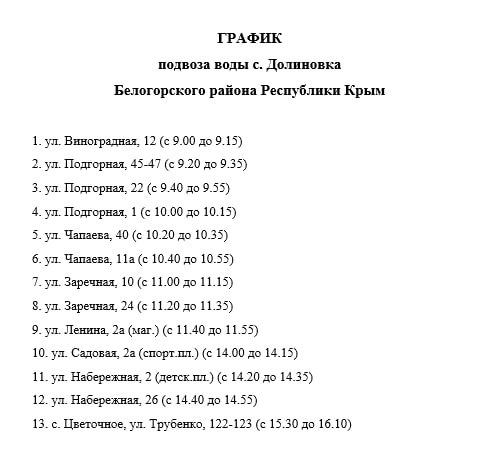 ГРАФИК
подвоза воды с. Долиновка
Белогорского района Республики Крым

1. ул. Виноградная, 12 (с 9.00 до 9.15)
2. ул. Подгорная, 45-47 (с 9.20 до 9.35)
3. ул. Подгорная, 22 (с 9.40 до 9.55)
4. ул. Подгорная, 1 (с 10.00 до 10.15)
5. ул. Чапаева, 40 (с 10.20 до 10.35)
6. ул. Чапаева, 11а (с 10.40 до 10.55)
7. ул. Заречная, 10 (с 11.00 до 11.15)
8. ул. Заречная, 24 (с 11.20 до 11.35)
9. ул. Ленина, 2а (маг.) (с 11.40 до 11.55)
10. ул. Садовая, 2а (спорт.пл.) (с 14.00 до 14.15)
11. ул. Набережная, 2 (детск.пл.) (с 14.20 до 14.35)
12. ул. Набережная, 26 (с 14.40 до 14.55)
13. с. Цветочное, ул. Трубенко, 122-123 (с 15.30 до 16.10)